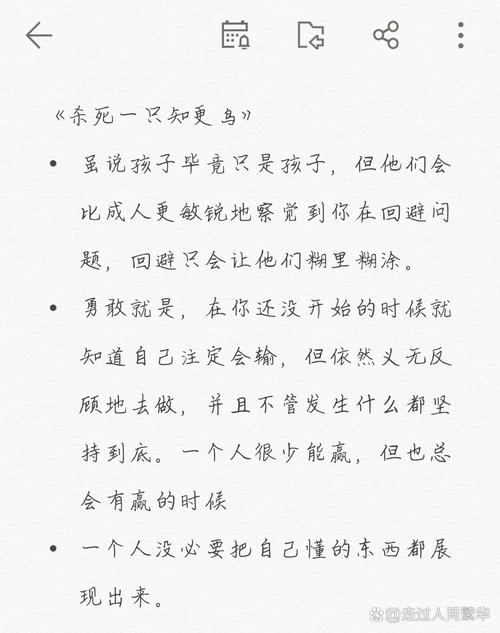 《杀死一只知更鸟》

• 虽说孩子毕竟只是孩子，但他们会比成人更敏锐地察觉到你在回避问题，回避只会让他们糊里糊涂。

• 勇敢就是，在你还没开始的时候就知道自己注定会输，但依然义无反顾地去做，并且不管发生什么都坚持到底。一个人很少能赢，但也总会有赢的时候

• 一个人没必要把自己懂的东西都展现出来。

@走过人间繁华